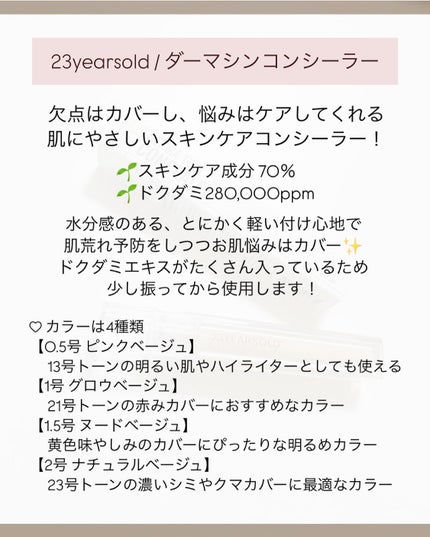 23yearsold / ダーマシンコンシーラー

欠点はカバーし、悩みはケアしてくれる
肌にやさしいスキンケアコンシーラー！

🌱スキンケア成分 70%
🌱ドクダミ280,000ppm

水分感のある、とにかく軽い付け心地で
肌荒れ予防をしつつお肌悩みはカバー✨
ドクダミエキスがたくさん入っているため
少し振ってから使用します！

♡カラーは4種類
【0.5号 ピンクベージュ】
13号トーンの明るい肌やハイライターとしても使える
【1号 グロウベージュ】
21号トーンの赤みカバーにおすすめなカラー
【1.5号 ヌードベージュ】
黄色味やしみのカバーにぴったりな明るめカラー
【2号 ナチュラルベージュ】
23号トーンの濃いシミやクマカバーに最適なカラー